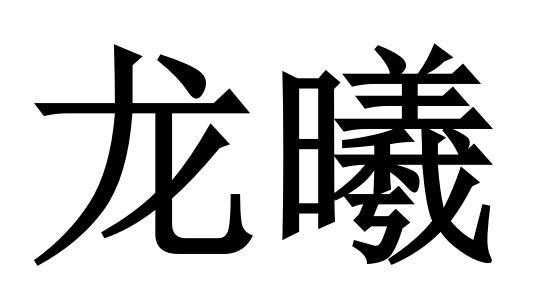 龙曦